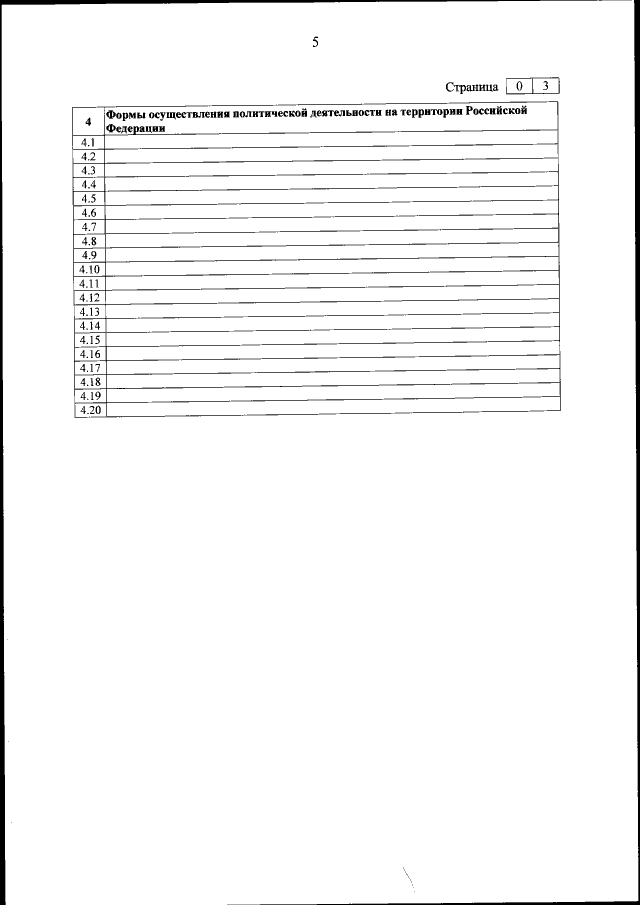 5

Страница 0 3

| 4 | Формы осуществления политической деятельности на территории Российской Федерации |
|---|---|
| 4.1 | |
| 4.2 | |
| 4.3 | |
| 4.4 | |
| 4.5 | |
| 4.6 | |
| 4.7 | |
| 4.8 | |
| 4.9 | |
| 4.10 | |
| 4.11 | |
| 4.12 | |
| 4.13 | |
| 4.14 | |
| 4.15 | |
| 4.16 | |
| 4.17 | |
| 4.18 | |
| 4.19 | |
| 4.20 | |